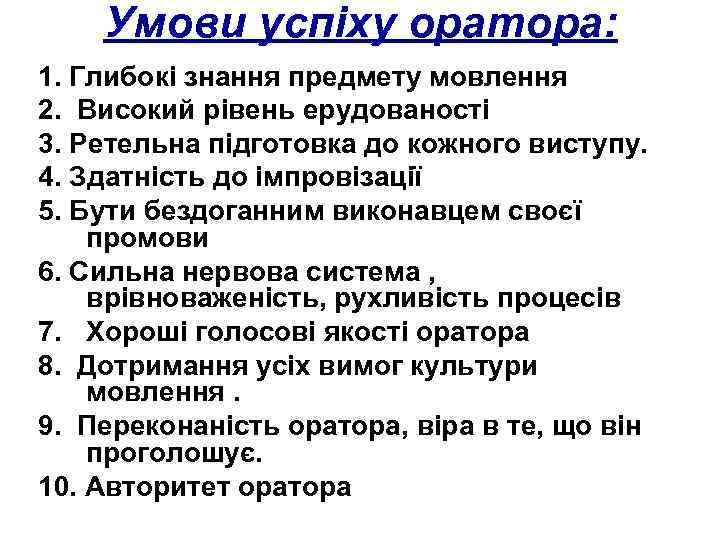 Умови успіху оратора:

1. Глибокі знання предмету мовлення

2. Високий рівень ерудованості

3. Ретельна підготовка до кожного виступу.

4. Здатність до імпровізації

5. Бути бездоганним виконавцем своєї промови

6. Сильна нервова система , врівноваженість, рухливість процесів

7. Хороші голосові якості оратора

8. Дотримання усіх вимог культури мовлення .

9. Переконаність оратора, віра в те, що він проголошує.

10. Авторитет оратора